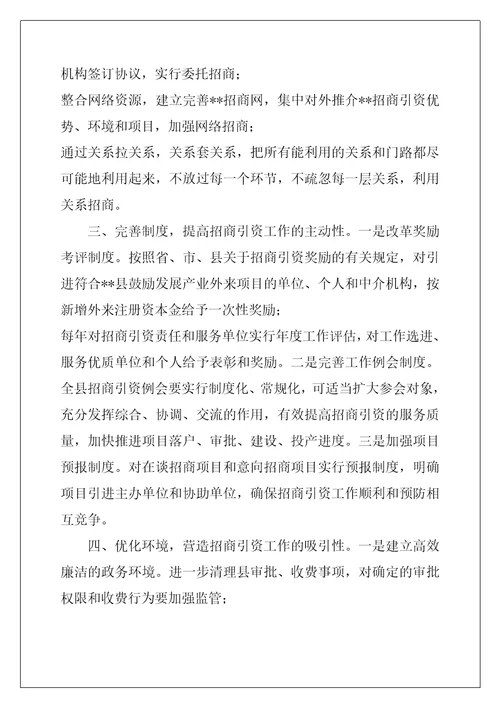 机构签订协议，实行委托招商；

整合网络资源，建立完善**招商网，集中对外推介**招商引资优势、环境和项目，加强网络招商；

通过关系拉关系，关系套关系，把所有能利用的关系和门路都尽可能地利用起来，不放过每一个环节，不疏忽每一层关系，利用关系招商。

三、完善制度，提高招商引资工作的主动性。一是改革奖励考评制度。按照省、市、县关于招商引资奖励的有关规定，对引进符合**县鼓励发展产业外来项目的单位、个人和中介机构，按新增外来注册资本金给予一次性奖励；

每年对招商引资责任和服务单位实行年度工作评估，对工作选进、服务优质单位和个人给予表彰和奖励。二是完善工作例会制度。全县招商引资例会要实行制度化、常规化，可适当扩大参会对象，充分发挥综合、协调、交流的作用，有效提高招商引资的服务质量，加快推进项目落户、审批、建设、投产进度。三是加强项目预报制度。对在谈招商项目和意向招商项目实行预报制度，明确项目引进主办单位和协助单位，确保招商引资工作顺利和预防相互竞争。

四、优化环境，营造招商引资工作的吸引性。一是建立高效廉洁的政务环境。进一步清理县审批、收费事项，对确定的审批权限和收费行为要加强监管；